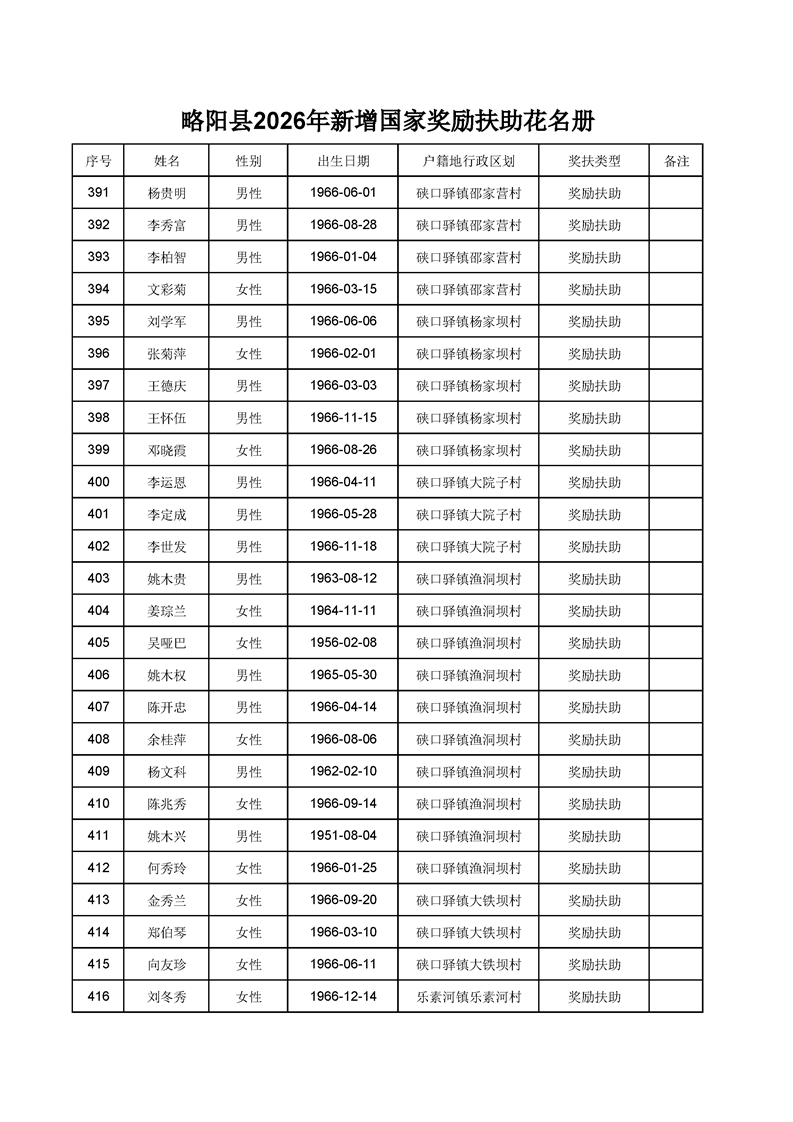 略阳县2026年新增国家奖励扶助花名册

| 序号 | 姓名 | 性别 | 出生日期 | 户籍地行政区划 | 奖扶类型 | 备注 |
|---|---|---|---|---|---|---|
| 391 | 杨贵明 | 男性 | 1966-06-01 | 硖口驿镇邵家营村 | 奖励扶助 | |
| 392 | 李秀富 | 男性 | 1966-08-28 | 硖口驿镇邵家营村 | 奖励扶助 | |
| 393 | 李柏智 | 男性 | 1966-01-04 | 硖口驿镇邵家营村 | 奖励扶助 | |
| 394 | 文彩菊 | 女性 | 1966-03-15 | 硖口驿镇邵家营村 | 奖励扶助 | |
| 395 | 刘学军 | 男性 | 1966-06-06 | 硖口驿镇杨家坝村 | 奖励扶助 | |
| 396 | 张菊萍 | 女性 | 1966-02-01 | 硖口驿镇杨家坝村 | 奖励扶助 | |
| 397 | 王德庆 | 男性 | 1966-03-03 | 硖口驿镇杨家坝村 | 奖励扶助 | |
| 398 | 王怀伍 | 男性 | 1966-11-15 | 硖口驿镇杨家坝村 | 奖励扶助 | |
| 399 | 邓晓霞 | 女性 | 1966-08-26 | 硖口驿镇杨家坝村 | 奖励扶助 | |
| 400 | 李运恩 | 男性 | 1966-04-11 | 硖口驿镇大院子村 | 奖励扶助 | |
| 401 | 李定成 | 男性 | 1966-05-28 | 硖口驿镇大院子村 | 奖励扶助 | |
| 402 | 李世发 | 男性 | 1966-11-18 | 硖口驿镇大院子村 | 奖励扶助 | |
| 403 | 姚木贵 | 男性 | 1963-08-12 | 硖口驿镇渔洞坝村 | 奖励扶助 | |
| 404 | 姜琮兰 | 女性 | 1964-11-11 | 硖口驿镇渔洞坝村 | 奖励扶助 | |
| 405 | 吴哑巴 | 女性 | 1956-02-08 | 硖口驿镇渔洞坝村 | 奖励扶助 | |
| 406 | 姚木权 | 男性 | 1965-05-30 | 硖口驿镇渔洞坝村 | 奖励扶助 | |
| 407 | 陈开忠 | 男性 | 1966-04-14 | 硖口驿镇渔洞坝村 | 奖励扶助 | |
| 408 | 余桂萍 | 女性 | 1966-08-06 | 硖口驿镇渔洞坝村 | 奖励扶助 | |
| 409 | 杨文科 | 男性 | 1962-02-10 | 硖口驿镇渔洞坝村 | 奖励扶助 | |
| 410 | 陈兆秀 | 女性 | 1966-09-14 | 硖口驿镇渔洞坝村 | 奖励扶助 | |
| 411 | 姚木兴 | 男性 | 1951-08-04 | 硖口驿镇渔洞坝村 | 奖励扶助 | |
| 412 | 何秀玲 | 女性 | 1966-01-25 | 硖口驿镇渔洞坝村 | 奖励扶助 | |
| 413 | 金秀兰 | 女性 | 1966-09-20 | 硖口驿镇大铁坝村 | 奖励扶助 | |
| 414 | 郑伯琴 | 女性 | 1966-03-10 | 硖口驿镇大铁坝村 | 奖励扶助 | |
| 415 | 向友珍 | 女性 | 1966-06-11 | 硖口驿镇大铁坝村 | 奖励扶助 | |
| 416 | 刘冬秀 | 女性 | 1966-12-14 | 乐素河镇乐素河村 | 奖励扶助 | |